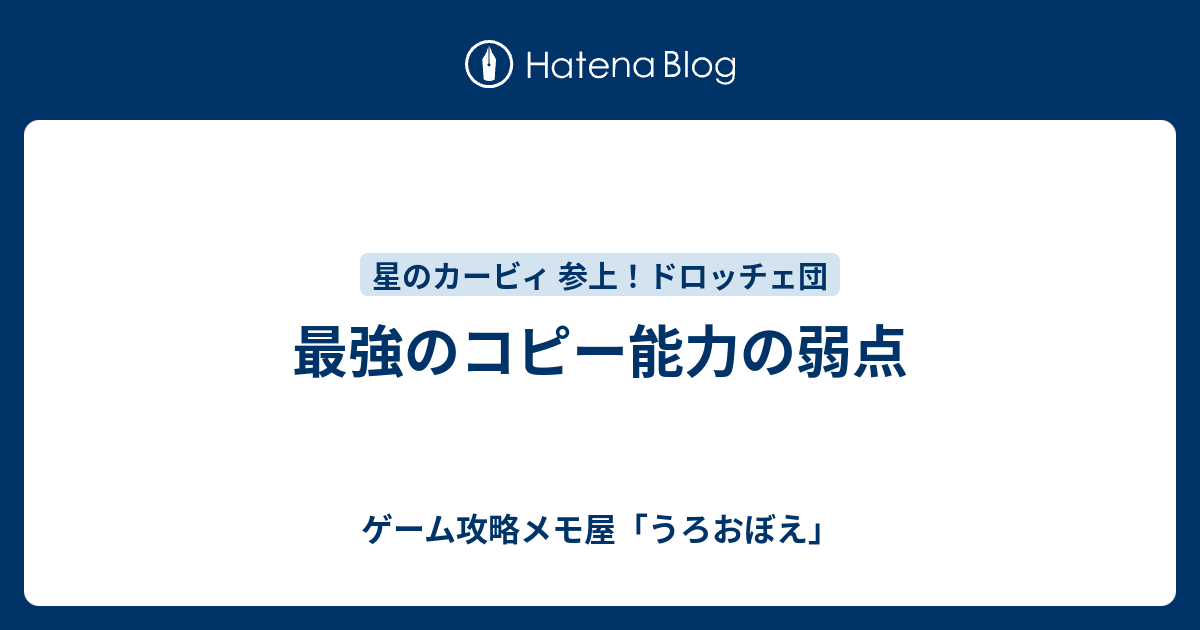 Hatena Blog

星のカービィ 参上！ドロッチェ団

最強のコピー能力の弱点

ゲーム攻略メモ屋「うろおぼえ」